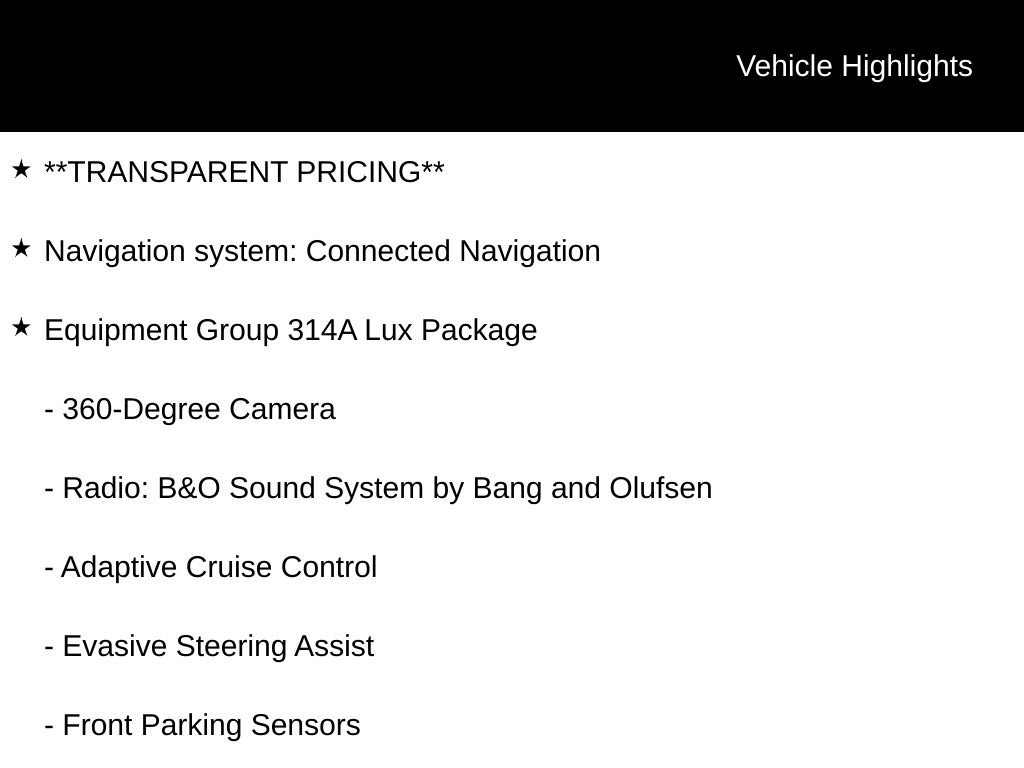 Vehicle Highlights

★ **TRANSPARENT PRICING**

★ Navigation system: Connected Navigation

★ Equipment Group 314A Lux Package

- 360-Degree Camera

- Radio: B&O Sound System by Bang and Olufsen

- Adaptive Cruise Control

- Evasive Steering Assist

- Front Parking Sensors